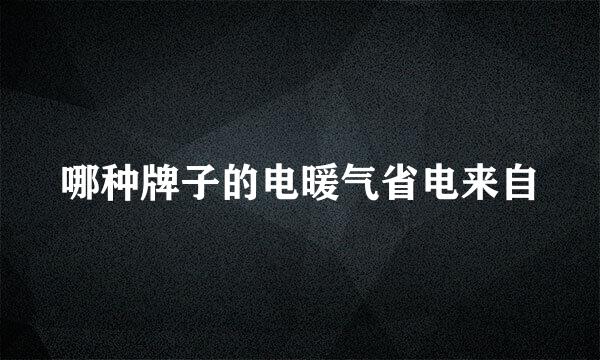 哪种牌子的电暖气省电来自